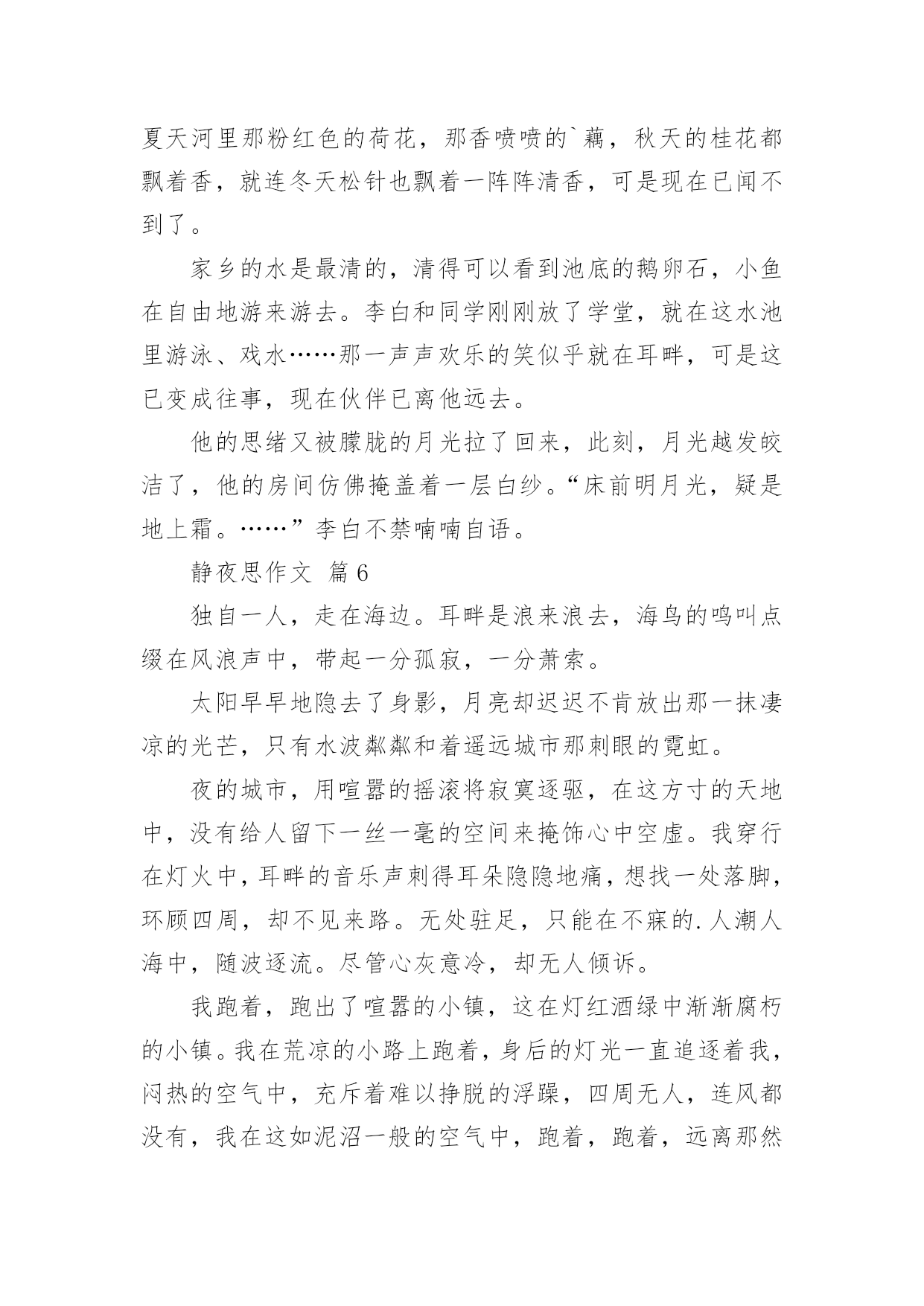 夏天河里那粉红色的荷花，那香喷喷的`藕，秋天的桂花都飘着香，就连冬天松针也飘着一阵阵清香，可是现在已闻不到了。

家乡的水是最清的，清得可以看到池底的鹅卵石，小鱼在自由地游来游去。李白和同学刚刚放了学堂，就在这水池里游泳、戏水……那一声声欢乐的笑似乎就在耳畔，可是这已变成往事，现在伙伴已离他远去。

他的思绪又被朦胧的月光拉了回来，此刻，月光越发皎洁了，他的房间仿佛掩盖着一层白纱。“床前明月光，疑是地上霜。……”李白不禁喃喃自语。

静夜思作文 篇6

独自一人，走在海边。耳畔是浪来浪去，海鸟的鸣叫点缀在风浪声中，带起一分孤寂，一分萧索。

太阳早早地隐去了身影，月亮却迟迟不肯放出那一抹凄凉的光芒，只有水波粼粼和着遥远城市那刺眼的霓虹。

夜的城市，用喧嚣的摇滚将寂寞逐驱，在这方寸的天地中，没有给人留下一丝一毫的空间来掩饰心中空虚。我穿行在灯火中，耳畔的音乐声刺得耳朵隐隐地痛，想找一处落脚，环顾四周，却不见来路。无处驻足，只能在不寐的.人潮人海中，随波逐流。尽管心灰意冷，却无人倾诉。

我跑着，跑出了喧嚣的小镇，这在灯红酒绿中渐渐腐朽的小镇。我在荒凉的小路上跑着，身后的灯光一直追逐着我，闷热的空气中，充斥着难以挣脱的浮躁，四周无人，连风都没有，我在这如泥沼一般的空气中，跑着，跑着，远离那然